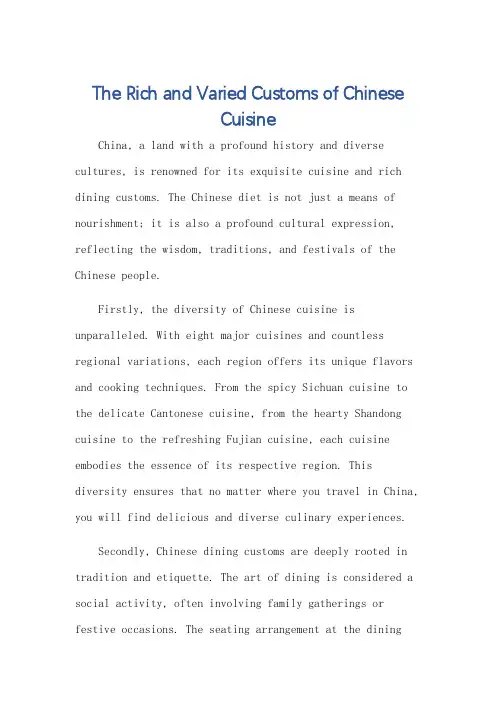 The Rich and Varied Customs of Chinese Cuisine

China, a land with a profound history and diverse cultures, is renowned for its exquisite cuisine and rich dining customs. The Chinese diet is not just a means of nourishment; it is also a profound cultural expression, reflecting the wisdom, traditions, and festivals of the Chinese people.

Firstly, the diversity of Chinese cuisine is unparalleled. With eight major cuisines and countless regional variations, each region offers its unique flavors and cooking techniques. From the spicy Sichuan cuisine to the delicate Cantonese cuisine, from the hearty Shandong cuisine to the refreshing Fujian cuisine, each cuisine embodies the essence of its respective region. This diversity ensures that no matter where you travel in China, you will find delicious and diverse culinary experiences.

Secondly, Chinese dining customs are deeply rooted in tradition and etiquette. The art of dining is considered a social activity, often involving family gatherings or festive occasions. The seating arrangement at the dining